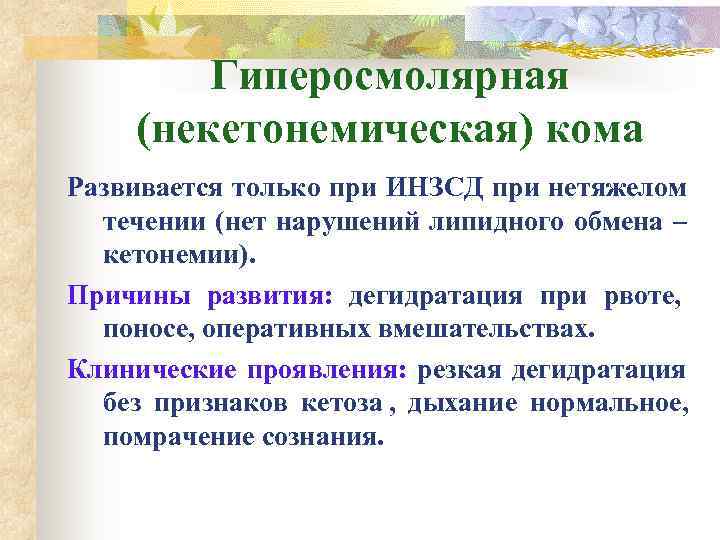 Гиперосмолярная (некетонемическая) кома

Развивается только при ИНЗСД при нетяжелом течении (нет нарушений липидного обмена – кетонемии).

Причины развития: дегидратация при рвоте, поносе, оперативных вмешательствах.

Клинические проявления: резкая дегидратация без признаков кетоза , дыхание нормальное, помрачение сознания.